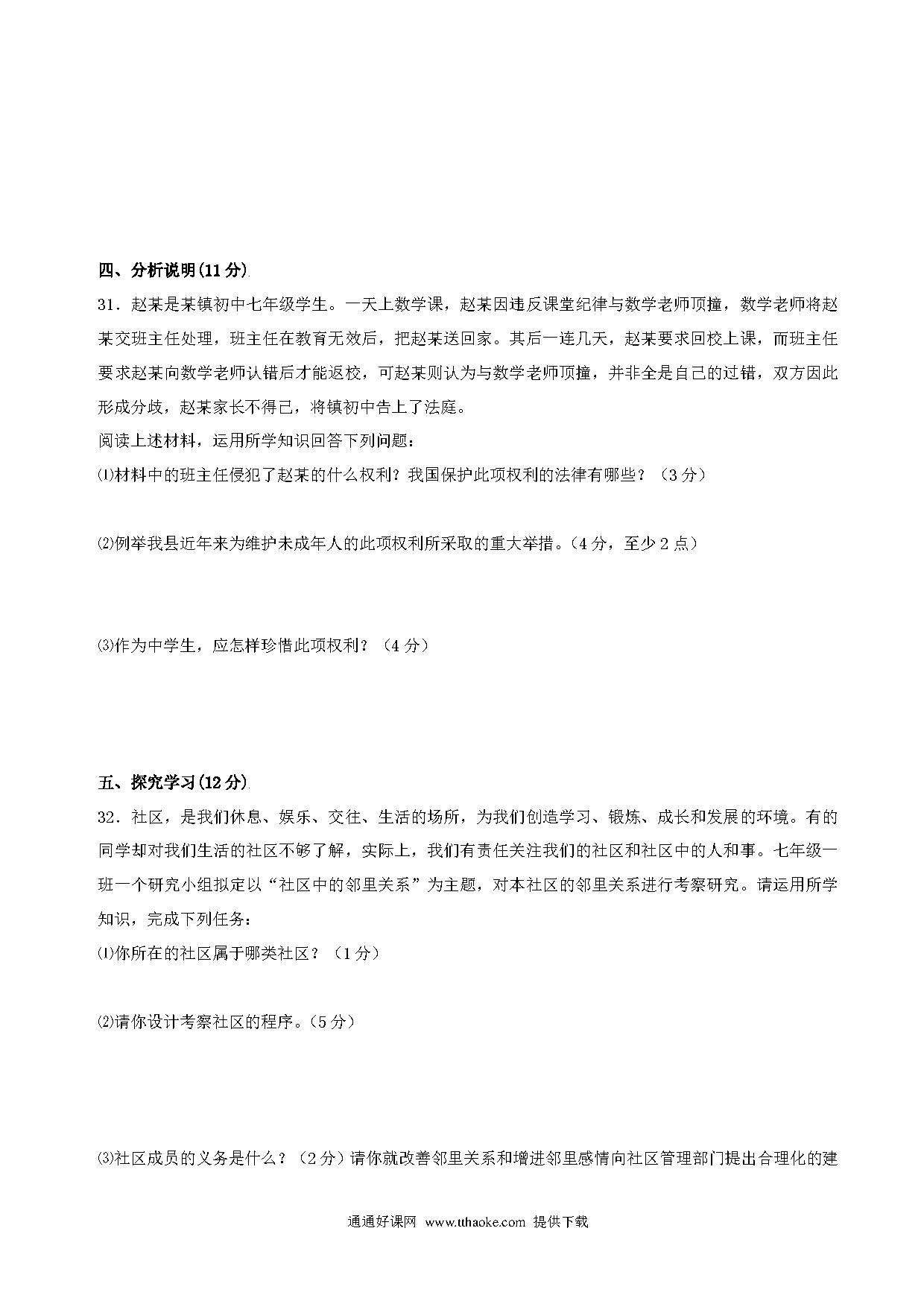 四、分析说明(11分)

31．赵某是某镇初中七年级学生。一天上数学课，赵某因违反课堂纪律与数学老师顶撞，数学老师将赵某交班主任处理，班主任在教育无效后，把赵某送回家。其后一连几天，赵某要求回校上课，而班主任要求赵某向数学老师认错后才能返校，可赵某则认为与数学老师顶撞，并非全是自己的过错，双方因此形成分歧，赵某家长不得已，将镇初中告上了法庭。

阅读上述材料，运用所学知识回答下列问题：

⑴材料中的班主任侵犯了赵某的什么权利？我国保护此项权利的法律有哪些？（3分）

⑵例举我县近年来为维护未成年人的此项权利所采取的重大举措。（4分，至少2点）

⑶作为中学生，应怎样珍惜此项权利？（4分）

五、探究学习(12分)

32．社区，是我们休息、娱乐、交往、生活的场所，为我们创造学习、锻炼、成长和发展的环境。有的同学却对我们生活的社区不够了解，实际上，我们有责任关注我们的社区和社区中的人和事。七年级一班一个研究小组拟定以“社区中的邻里关系”为主题，对本社区的邻里关系进行考察研究。请运用所学知识，完成下列任务：

⑴你所在的社区属于哪类社区？（1分）

⑵请你设计考察社区的程序。（5分）

⑶社区成员的义务是什么？（2分）请你就改善邻里关系和增进邻里感情向社区管理部门提出合理化的建

通通好课网 www.tthaoke.com 提供下载